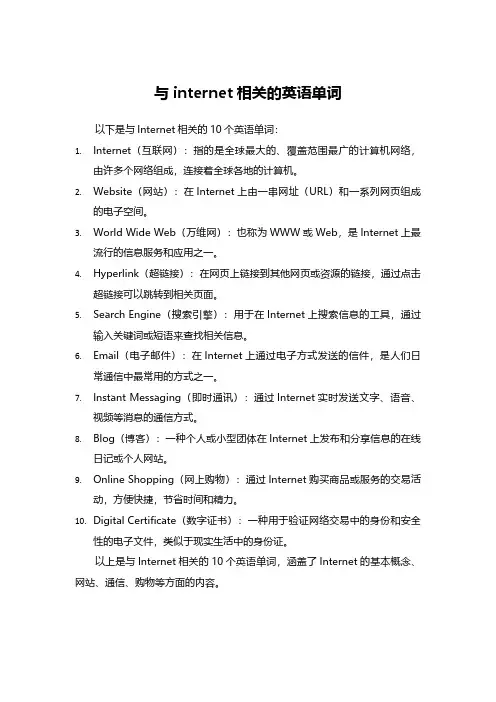 与 internet 相关的英语单词

以下是与 Internet 相关的 10 个英语单词：

1. Internet（互联网）：指的是全球最大的、覆盖范围最广的计算机网络，由许多个网络组成，连接着全球各地的计算机。
2. Website（网站）：在 Internet 上由一串网址（URL）和一系列网页组成的电子空间。
3. World Wide Web（万维网）：也称为 WWW 或 Web，是 Internet 上最流行的信息服务和应用之一。
4. Hyperlink（超链接）：在网页上链接到其他网页或资源的链接，通过点击超链接可以跳转到相关页面。
5. Search Engine（搜索引擎）：用于在 Internet 上搜索信息的工具，通过输入关键词或短语来查找相关信息。
6. Email（电子邮件）：在 Internet 上通过电子方式发送的信件，是人们日常通信中最常用的方式之一。
7. Instant Messaging（即时通讯）：通过 Internet 实时发送文字、语音、视频等消息的通信方式。
8. Blog（博客）：一种个人或小型团体在 Internet 上发布和分享信息的在线日记或个人网站。
9. Online Shopping（网上购物）：通过 Internet 购买商品或服务的交易活动，方便快捷，节省时间和精力。
10. Digital Certificate（数字证书）：一种用于验证网络交易中的身份和安全性的电子文件，类似于现实生活中的身份证。

以上是与 Internet 相关的 10 个英语单词，涵盖了 Internet 的基本概念、网站、通信、购物等方面的内容。